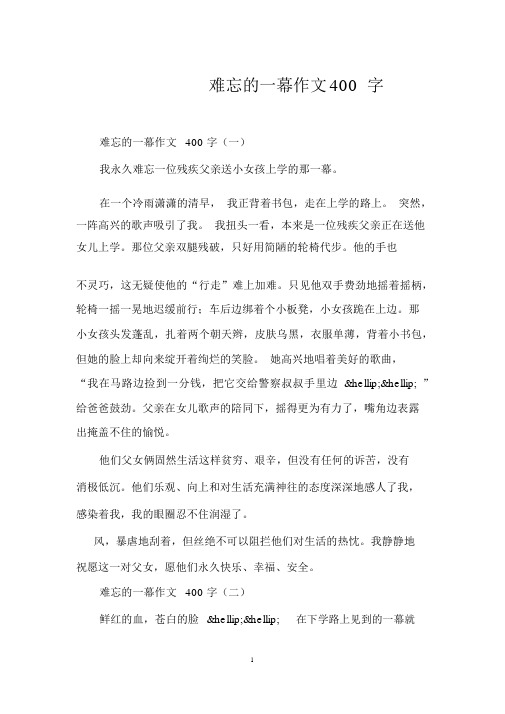 难忘的一幕作文400 字

难忘的一幕作文 400 字（一）

我永久难忘一位残疾父亲送小女孩上学的那一幕。

在一个冷雨潇潇的清早， 我正背着书包，走在上学的路上。 突然，一阵高兴的歌声吸引了我。 我扭头一看，本来是一位残疾父亲正在送他女儿上学。那位父亲双腿残破，只好用简陋的轮椅代步。他的手也

不灵巧，这无疑使他的“行走”难上加难。只见他双手费劲地摇着摇柄，轮椅一摇一晃地迟缓前行；车后边绑着个小板凳，小女孩跪在上边。那小女孩头发蓬乱，扎着两个朝天辫，皮肤乌黑，衣服单薄，背着小书包，但她的脸上却向来绽开着绚烂的笑脸。 她高兴地唱着美好的歌曲，“我在马路边捡到一分钱，把它交给警察叔叔手里边 &hellip;&hellip; ”给爸爸鼓劲。父亲在女儿歌声的陪同下，摇得更为有力了，嘴角边表露出掩盖不住的愉悦。

他们父女俩固然生活这样贫穷、艰辛，但没有任何的诉苦，没有消极低沉。他们乐观、向上和对生活充满神往的态度深深地感人了我，感染着我，我的眼圈忍不住润湿了。

风，暴虐地刮着，但丝绝不可以阻拦他们对生活的热忱。我静静地祝愿这一对父女，愿他们永久快乐、幸福、安全。

难忘的一幕作文 400 字（二）

鲜红的血，苍白的脸 &hellip;&hellip; 在下学路上见到的一幕就

1